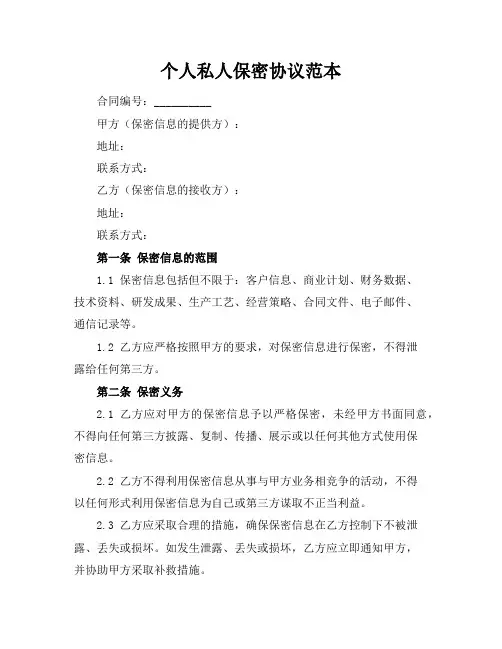 个人私人保密协议范本

合同编号：__________

甲方（保密信息的提供方）：

地址：

联系方式：

乙方（保密信息的接收方）：

地址：

联系方式：

第一条 保密信息的范围

1.1 保密信息包括但不限于：客户信息、商业计划、财务数据、技术资料、研发成果、生产工艺、经营策略、合同文件、电子邮件、通信记录等。

1.2 乙方应严格按照甲方的要求，对保密信息进行保密，不得泄露给任何第三方。

第二条 保密义务

2.1 乙方应对甲方的保密信息予以严格保密，未经甲方书面同意，不得向任何第三方披露、复制、传播、展示或以任何其他方式使用保密信息。

2.2 乙方不得利用保密信息从事与甲方业务相竞争的活动，不得以任何形式利用保密信息为自己或第三方谋取不正当利益。

2.3 乙方应采取合理的措施，确保保密信息在乙方控制下不被泄露、丢失或损坏。如发生泄露、丢失或损坏，乙方应立即通知甲方，并协助甲方采取补救措施。